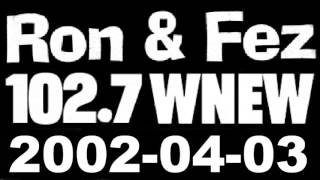 Ron & Fez
102.7 WNEW
2002-04-03